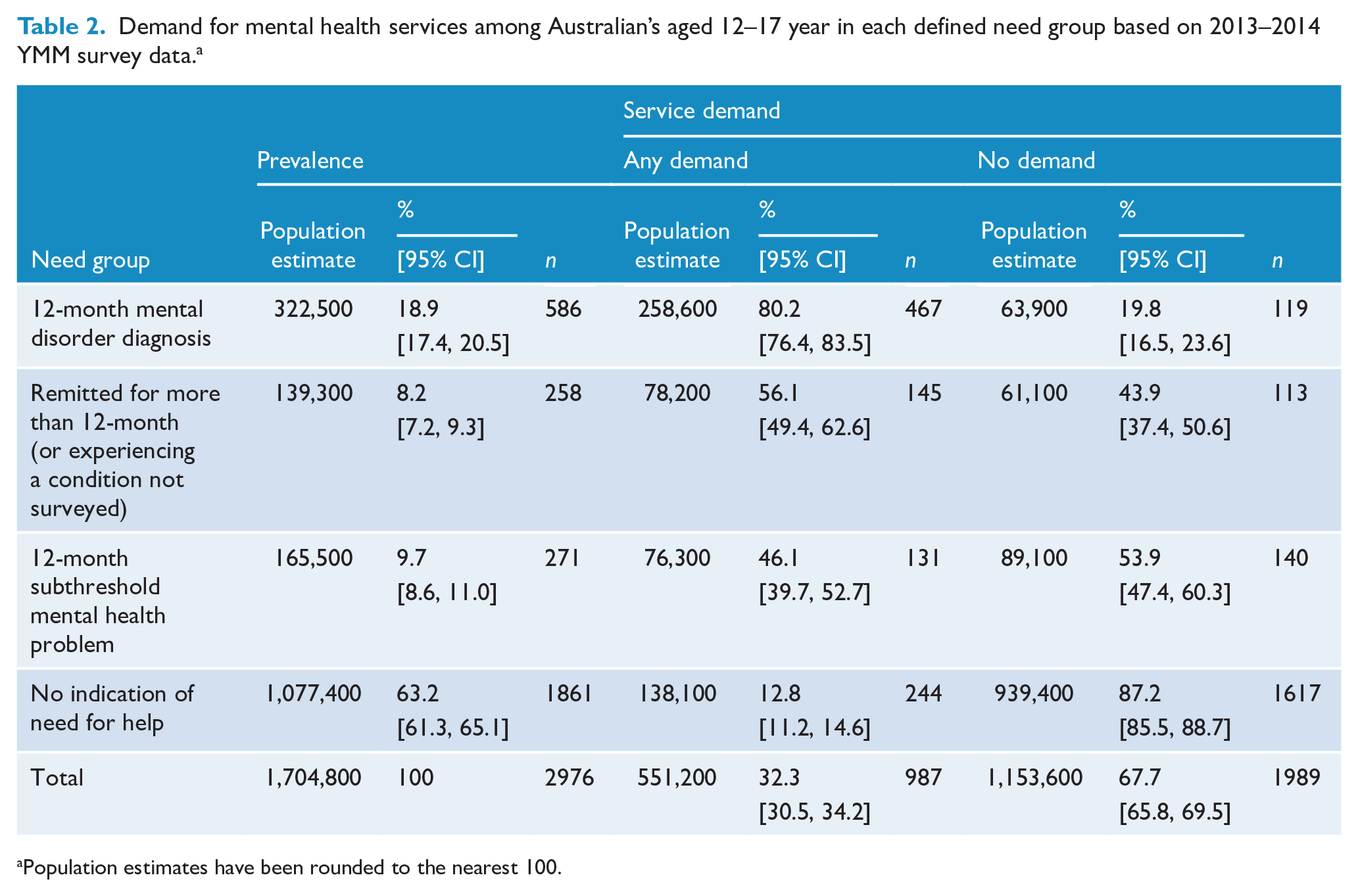 Table 2. Demand for mental health services among Australian's aged 12–17 year in each defined need group based on 2013–2014 YMM survey data.$^{a}$

|  |  |  |  | Service demand |  |  |  |  |  |
|---|---|---|---|---|---|---|---|---|---|
|  | Prevalence |  |  | Any demand |  |  | No demand |  |  |
| Need group | Population estimate | % [95% CI] | n | Population estimate | % [95% CI] | n | Population estimate | % [95% CI] | n |
| 12-month mental disorder diagnosis | 322,500 | 18.9 [17.4, 20.5] | 586 | 258,600 | 80.2 [76.4, 83.5] | 467 | 63,900 | 19.8 [16.5, 23.6] | 119 |
| Remitted for more than 12-month (or experiencing a condition not surveyed) | 139,300 | 8.2 [7.2, 9.3] | 258 | 78,200 | 56.1 [49.4, 62.6] | 145 | 61,100 | 43.9 [37.4, 50.6] | 113 |
| 12-month subthreshold mental health problem | 165,500 | 9.7 [8.6, 11.0] | 271 | 76,300 | 46.1 [39.7, 52.7] | 131 | 89,100 | 53.9 [47.4, 60.3] | 140 |
| No indication of need for help | 1,077,400 | 63.2 [61.3, 65.1] | 1861 | 138,100 | 12.8 [11.2, 14.6] | 244 | 939,400 | 87.2 [85.5, 88.7] | 1617 |
| Total | 1,704,800 | 100 | 2976 | 551,200 | 32.3 [30.5, 34.2] | 987 | 1,153,600 | 67.7 [65.8, 69.5] | 1989 |

$^{a}$Population estimates have been rounded to the nearest 100.